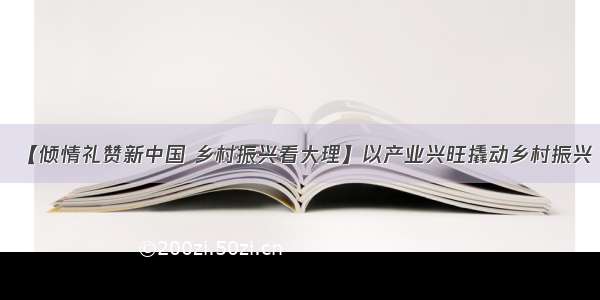 【倾情礼赞新中国 乡村振兴看大理】以产业兴旺撬动乡村振兴

@200zi.50zi.cn